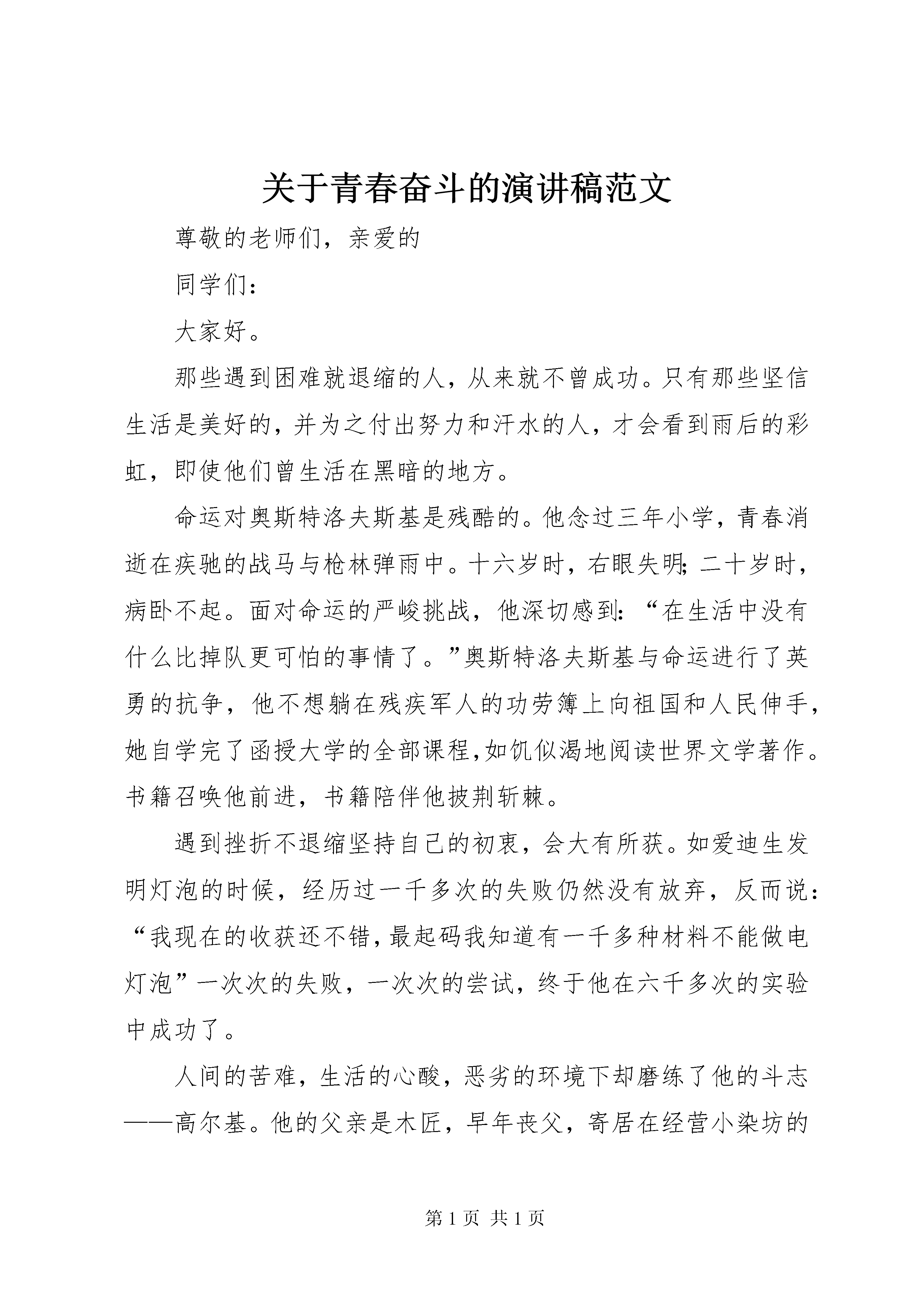 关于青春奋斗的演讲稿范文

尊敬的老师们，亲爱的

同学们：

大家好。

那些遇到困难就退缩的人，从来就不曾成功。只有那些坚信生活是美好的，并为之付出努力和汗水的人，才会看到雨后的彩虹，即使他们曾生活在黑暗的地方。

命运对奥斯特洛夫斯基是残酷的。他念过三年小学，青春消逝在疾驰的战马与枪林弹雨中。十六岁时，右眼失明；二十岁时，病卧不起。面对命运的严峻挑战，他深切感到：“在生活中没有什么比掉队更可怕的事情了。”奥斯特洛夫斯基与命运进行了英勇的抗争，他不想躺在残疾军人的功劳簿上向祖国和人民伸手，她自学完了函授大学的全部课程，如饥似渴地阅读世界文学著作。书籍召唤他前进，书籍陪伴他披荆斩棘。

遇到挫折不退缩坚持自己的初衷，会大有所获。如爱迪生发明灯泡的时候，经历过一千多次的失败仍然没有放弃，反而说：“我现在的收获还不错，最起码我知道有一千多种材料不能做电灯泡”一次次的失败，一次次的尝试，终于他在六千多次的实验中成功了。

人间的苦难，生活的心酸，恶劣的环境下却磨练了他的斗志——高尔基。他的父亲是木匠，早年丧父，寄居在经营小染坊的

第 1 页 共 1 页